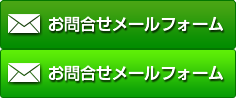 お問合せメールフォーム

お問合せメールフォーム